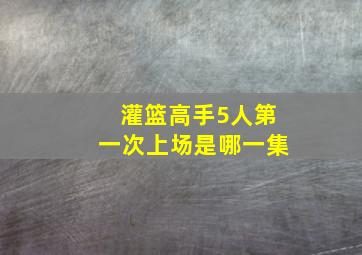 灌篮高手5人第一次上场是哪一集